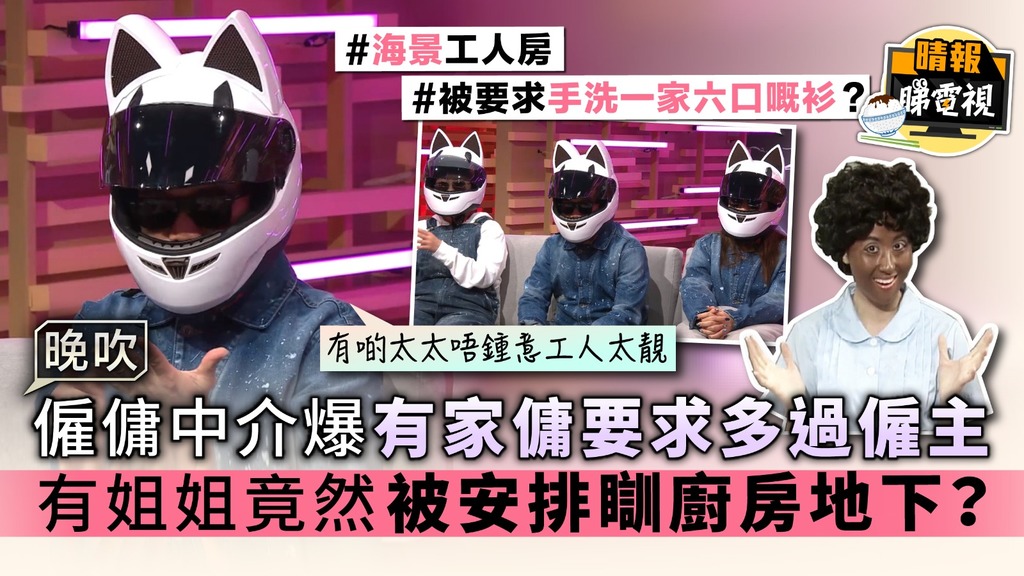 #海景工人房
#被要求手洗一家六口嘅衫？

晴報
睇電視

有啲太太唔鍾意工人太靚

晚吹

僱傭中介爆有家傭要求多過僱主
有姐姐竟然被安排瞓廚房地下？